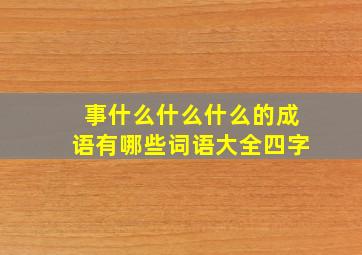 事什么什么什么的成语有哪些词语大全四字